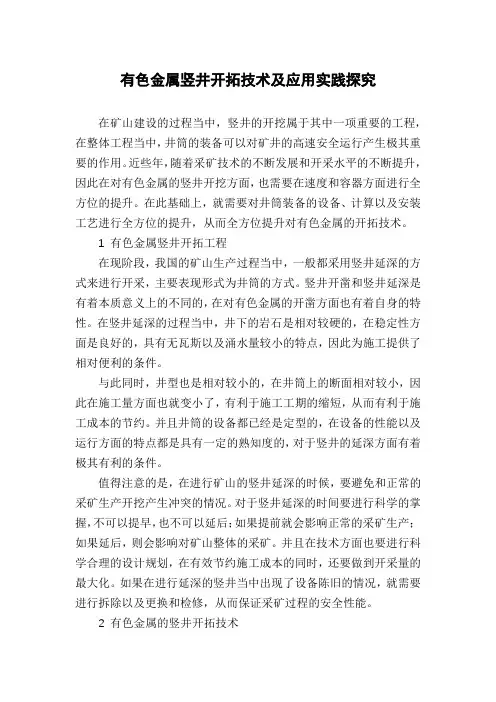 有色金属竖井开拓技术及应用实践探究

在矿山建设的过程当中，竖井的开挖属于其中一项重要的工程，在整体工程当中，井筒的装备可以对矿井的高速安全运行产生极其重要的作用。近些年，随着采矿技术的不断发展和开采水平的不断提升，因此在对有色金属的竖井开挖方面，也需要在速度和容器方面进行全方位的提升。在此基础上，就需要对井筒装备的设备、计算以及安装工艺进行全方位的提升，从而全方位提升对有色金属的开拓技术。

1 有色金属竖井开拓工程

在现阶段，我国的矿山生产过程当中，一般都采用竖井延深的方式来进行开采，主要表现形式为井筒的方式。竖井开凿和竖井延深是有着本质意义上的不同的，在对有色金属的开凿方面也有着自身的特性。在竖井延深的过程当中，井下的岩石是相对较硬的，在稳定性方面是良好的，具有无瓦斯以及涌水量较小的特点，因此为施工提供了相对便利的条件。

与此同时，井型也是相对较小的，在井筒上的断面相对较小，因此在施工量方面也就变小了，有利于施工工期的缩短，从而有利于施工成本的节约。并且井筒的设备都已经是定型的，在设备的性能以及运行方面的特点都是具有一定的熟知度的，对于竖井的延深方面有着极其有利的条件。

值得注意的是，在进行矿山的竖井延深的时候，要避免和正常的采矿生产开挖产生冲突的情况。对于竖井延深的时间要进行科学的掌握，不可以提早，也不可以延后；如果提前就会影响正常的采矿生产；如果延后，则会影响对矿山整体的采矿。并且在技术方面也要进行科学合理的设计规划，在有效节约施工成本的同时，还要做到开采量的最大化。如果在进行延深的竖井当中出现了设备陈旧的情况，就需要进行拆除以及更换和检修，从而保证采矿过程的安全性能。

2 有色金属的竖井开拓技术